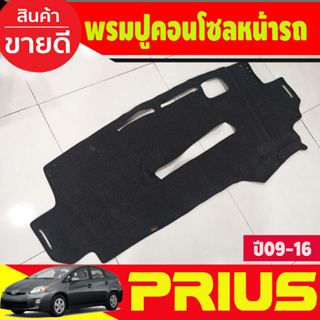 สินค้า
ขายดี

พรมปูคอนโซลหน้ารถ

ปี09-16

PRIUS